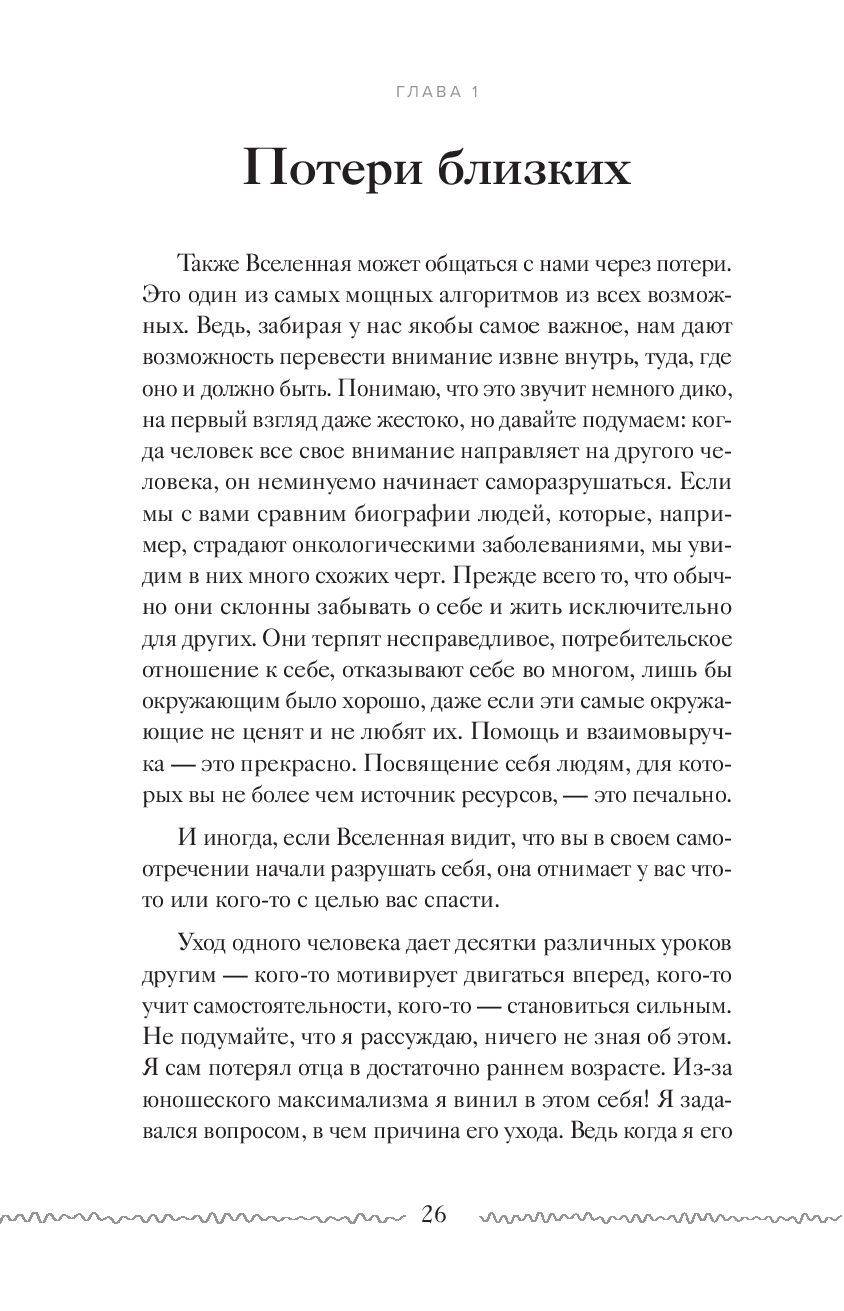 ГЛАВА 1

Потери близких

Также Вселенная может общаться с нами через потери. Это один из самых мощных алгоритмов из всех возможных. Ведь, забирая у нас якобы самое важное, нам дают возможность перевести внимание извне внутрь, туда, где оно и должно быть. Понимаю, что это звучит немного дико, на первый взгляд даже жестоко, но давайте подумаем: когда человек все свое внимание направляет на другого человека, он неминуемо начинает саморазрушаться. Если мы с вами сравним биографии людей, которые, например, страдают онкологическими заболеваниями, мы увидим в них много схожих черт. Прежде всего то, что обычно они склонны забывать о себе и жить исключительно для других. Они терпят несправедливое, потребительское отношение к себе, отказывают себе во многом, лишь бы окружающим было хорошо, даже если эти самые окружающие не ценят и не любят их. Помощь и взаимовыручка — это прекрасно. Посвящение себя людям, для которых вы не более чем источник ресурсов, — это печально.

И иногда, если Вселенная видит, что вы в своем самоотречении начали разрушать себя, она отнимает у вас что-то или кого-то с целью вас спасти.

Уход одного человека дает десятки различных уроков другим — кого-то мотивирует двигаться вперед, кого-то учит самостоятельности, кого-то — становиться сильным. Не подумайте, что я рассуждаю, ничего не зная об этом. Я сам потерял отца в достаточно раннем возрасте. Из-за юношеского максимализма я винил в этом себя! Я задавался вопросом, в чем причина его ухода. Ведь когда я его

26